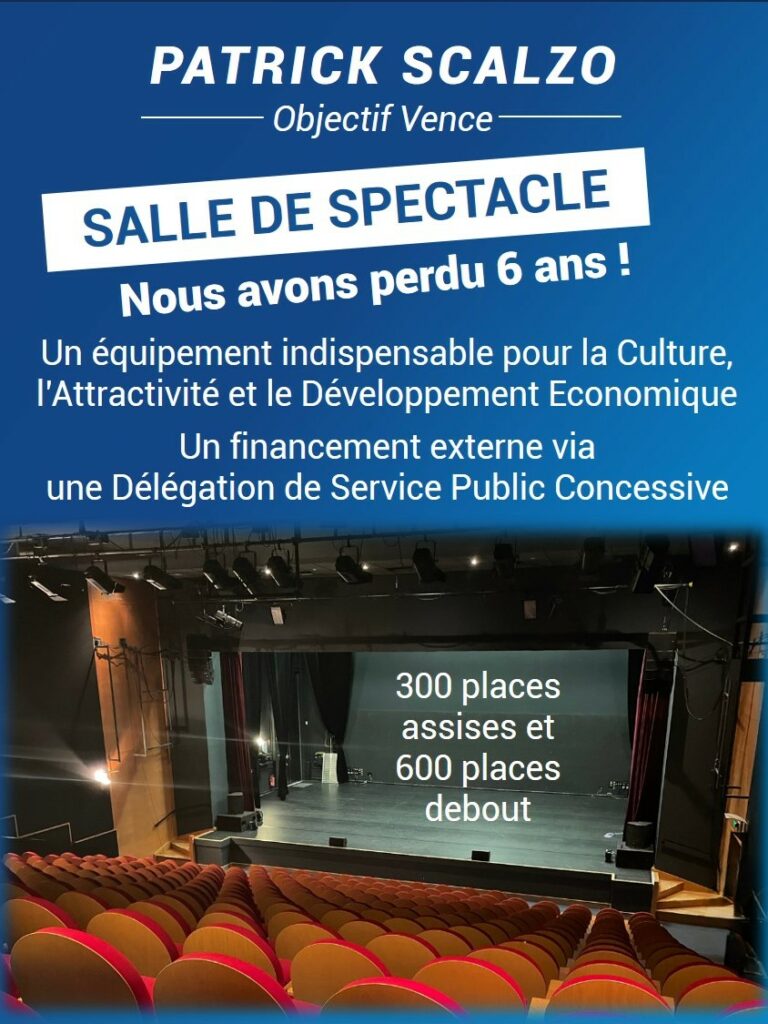 PATRICK SCALZO

Objectif Vence

SALLE DE SPECTACLE

Nous avons perdu 6 ans !

Un équipement indispensable pour la Culture, l'Attractivité et le Développement Economique

Un financement externe via une Délégation de Service Public Concessive

300 places assises et 600 places debout